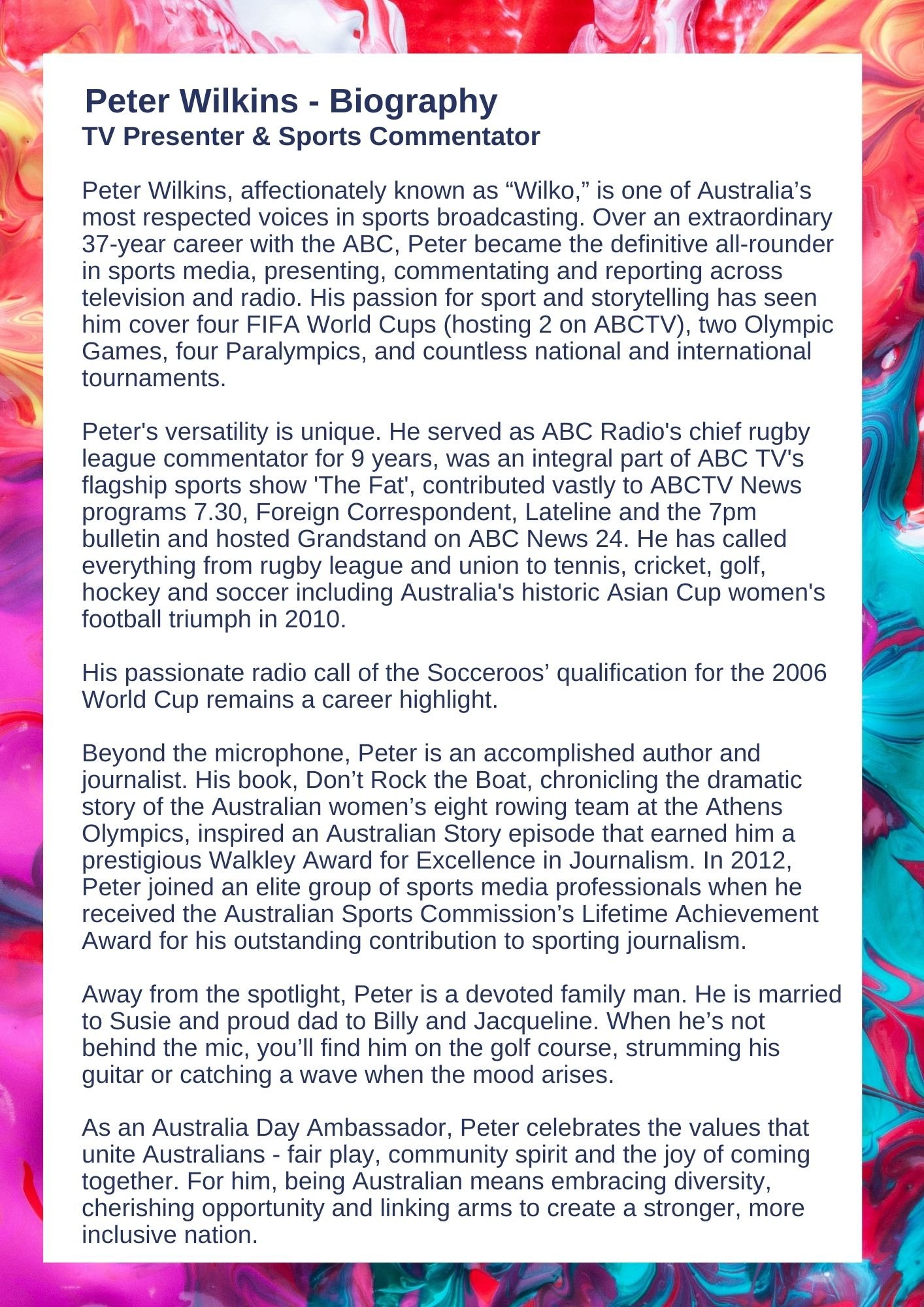 Peter Wilkins - Biography
TV Presenter & Sports Commentator

Peter Wilkins, affectionately known as “Wilko,” is one of Australia’s most respected voices in sports broadcasting. Over an extraordinary 37-year career with the ABC, Peter became the definitive all-rounder in sports media, presenting, commentating and reporting across television and radio. His passion for sport and storytelling has seen him cover four FIFA World Cups (hosting 2 on ABCTV), two Olympic Games, four Paralympics, and countless national and international tournaments.

Peter's versatility is unique. He served as ABC Radio's chief rugby league commentator for 9 years, was an integral part of ABC TV's flagship sports show 'The Fat', contributed vastly to ABCTV News programs 7.30, Foreign Correspondent, Lateline and the 7pm bulletin and hosted Grandstand on ABC News 24. He has called everything from rugby league and union to tennis, cricket, golf, hockey and soccer including Australia's historic Asian Cup women's football triumph in 2010.

His passionate radio call of the Socceroos’ qualification for the 2006 World Cup remains a career highlight.

Beyond the microphone, Peter is an accomplished author and journalist. His book, Don’t Rock the Boat, chronicling the dramatic story of the Australian women’s eight rowing team at the Athens Olympics, inspired an Australian Story episode that earned him a prestigious Walkley Award for Excellence in Journalism. In 2012, Peter joined an elite group of sports media professionals when he received the Australian Sports Commission’s Lifetime Achievement Award for his outstanding contribution to sporting journalism.

Away from the spotlight, Peter is a devoted family man. He is married to Susie and proud dad to Billy and Jacqueline. When he’s not behind the mic, you’ll find him on the golf course, strumming his guitar or catching a wave when the mood arises.

As an Australia Day Ambassador, Peter celebrates the values that unite Australians - fair play, community spirit and the joy of coming together. For him, being Australian means embracing diversity, cherishing opportunity and linking arms to create a stronger, more inclusive nation.